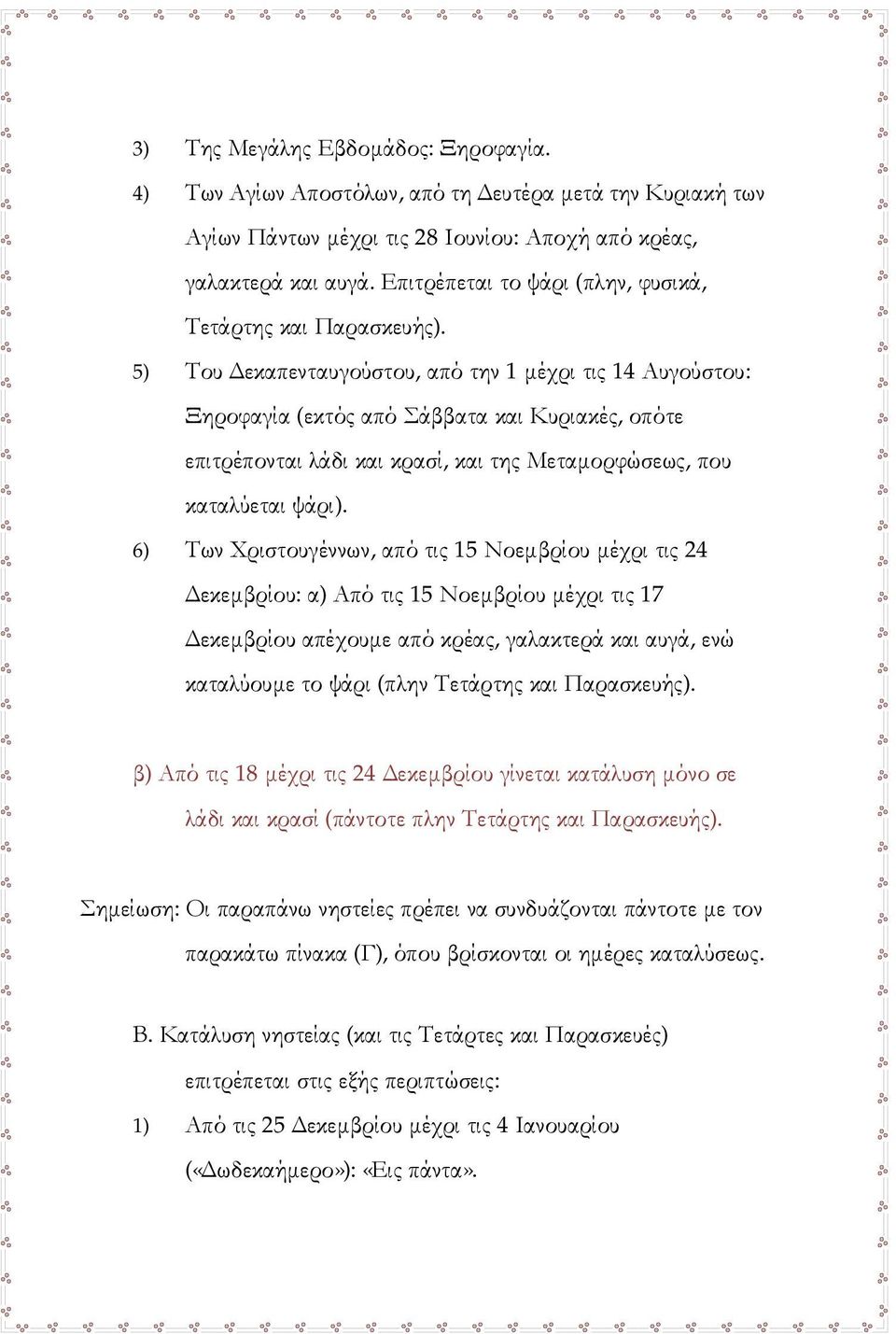 3) Της Μεγάλης Εβδομάδος: Ξηροφαγία.

4) Των Αγίων Αποστόλων, από τη Δευτέρα μετά την Κυριακή των Αγίων Πάντων μέχρι τις 28 Ιουνίου: Αποχή από κρέας, γαλακτερά και αυγά. Επιτρέπεται το ψάρι (πλην, φυσικά, Τετάρτης και Παρασκευής).

5) Του Δεκαπενταυγούστου, από την 1 μέχρι τις 14 Αυγούστου: Ξηροφαγία (εκτός από Σάββατα και Κυριακές, οπότε επιτρέπονται λάδι και κρασί, και της Μεταμορφώσεως, που καταλύεται ψάρι).

6) Των Χριστουγέννων, από τις 15 Νοεμβρίου μέχρι τις 24 Δεκεμβρίου: α) Από τις 15 Νοεμβρίου μέχρι τις 17 Δεκεμβρίου απέχουμε από κρέας, γαλακτερά και αυγά, ενώ καταλύουμε το ψάρι (πλην Τετάρτης και Παρασκευής).

β) Από τις 18 μέχρι τις 24 Δεκεμβρίου γίνεται κατάλυση μόνο σε λάδι και κρασί (πάντοτε πλην Τετάρτης και Παρασκευής).

Σημείωση: Οι παραπάνω νηστείες πρέπει να συνδυάζονται πάντοτε με τον παρακάτω πίνακα (Γ), όπου βρίσκονται οι ημέρες καταλύσεως.

Β. Κατάλυση νηστείας (και τις Τετάρτες και Παρασκευές) επιτρέπεται στις εξής περιπτώσεις:

1) Από τις 25 Δεκεμβρίου μέχρι τις 4 Ιανουαρίου («Δωδεκαήμερο»): «Εις πάντα».